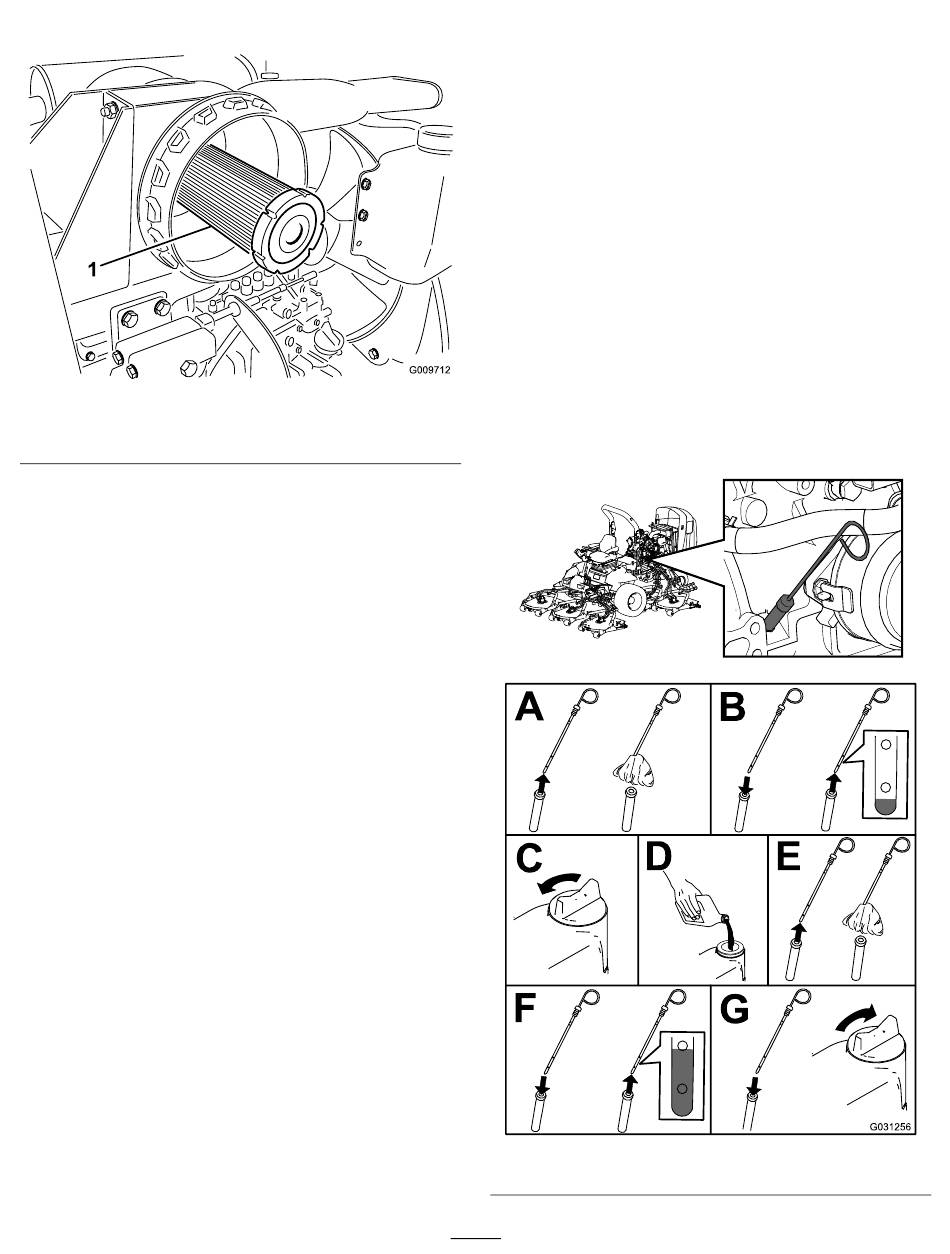 1

G009712

A

B

C

D

E

F

G

G031256